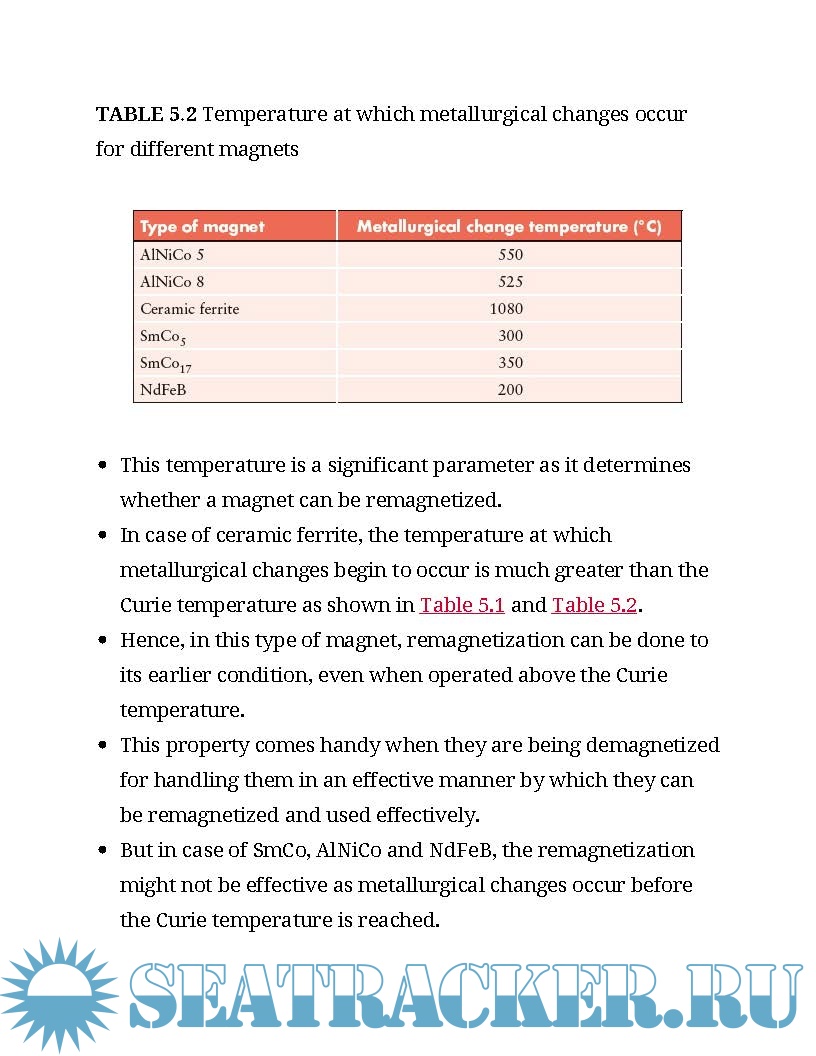 **TABLE 5.2** Temperature at which metallurgical changes occur for different magnets

| Type of magnet | Metallurgical change temperature (°C) |
|---|---|
| AlNiCo 5 | 550 |
| AlNiCo 8 | 525 |
| Ceramic ferrite | 1080 |
| $SmCo_5$ | 300 |
| $SmCo_{17}$ | 350 |
| NdFeB | 200 |

- This temperature is a significant parameter as it determines whether a magnet can be remagnetized.
- In case of ceramic ferrite, the temperature at which metallurgical changes begin to occur is much greater than the Curie temperature as shown in Table 5.1 and Table 5.2.
- Hence, in this type of magnet, remagnetization can be done to its earlier condition, even when operated above the Curie temperature.
- This property comes handy when they are being demagnetized for handling them in an effective manner by which they can be remagnetized and used effectively.
- But in case of SmCo, AlNiCo and NdFeB, the remagnetization might not be effective as metallurgical changes occur before the Curie temperature is reached.

SEATRACKER.RU